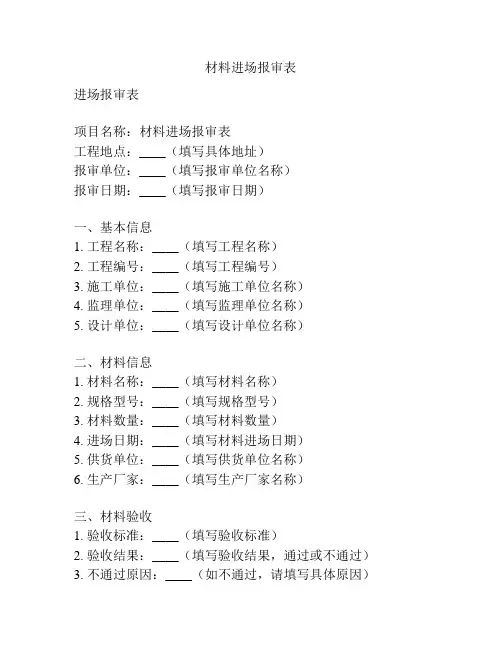 材料进场报审表

进场报审表

项目名称：材料进场报审表
工程地点：____（填写具体地址）
报审单位：____（填写报审单位名称）
报审日期：____（填写报审日期）

一、基本信息
1. 工程名称：____（填写工程名称）
2. 工程编号：____（填写工程编号）
3. 施工单位：____（填写施工单位名称）
4. 监理单位：____（填写监理单位名称）
5. 设计单位：____（填写设计单位名称）

二、材料信息
1. 材料名称：____（填写材料名称）
2. 规格型号：____（填写规格型号）
3. 材料数量：____（填写材料数量）
4. 进场日期：____（填写材料进场日期）
5. 供货单位：____（填写供货单位名称）
6. 生产厂家：____（填写生产厂家名称）

三、材料验收
1. 验收标准：____（填写验收标准）
2. 验收结果：____（填写验收结果，通过或不通过）
3. 不通过原因：____（如不通过，请填写具体原因）